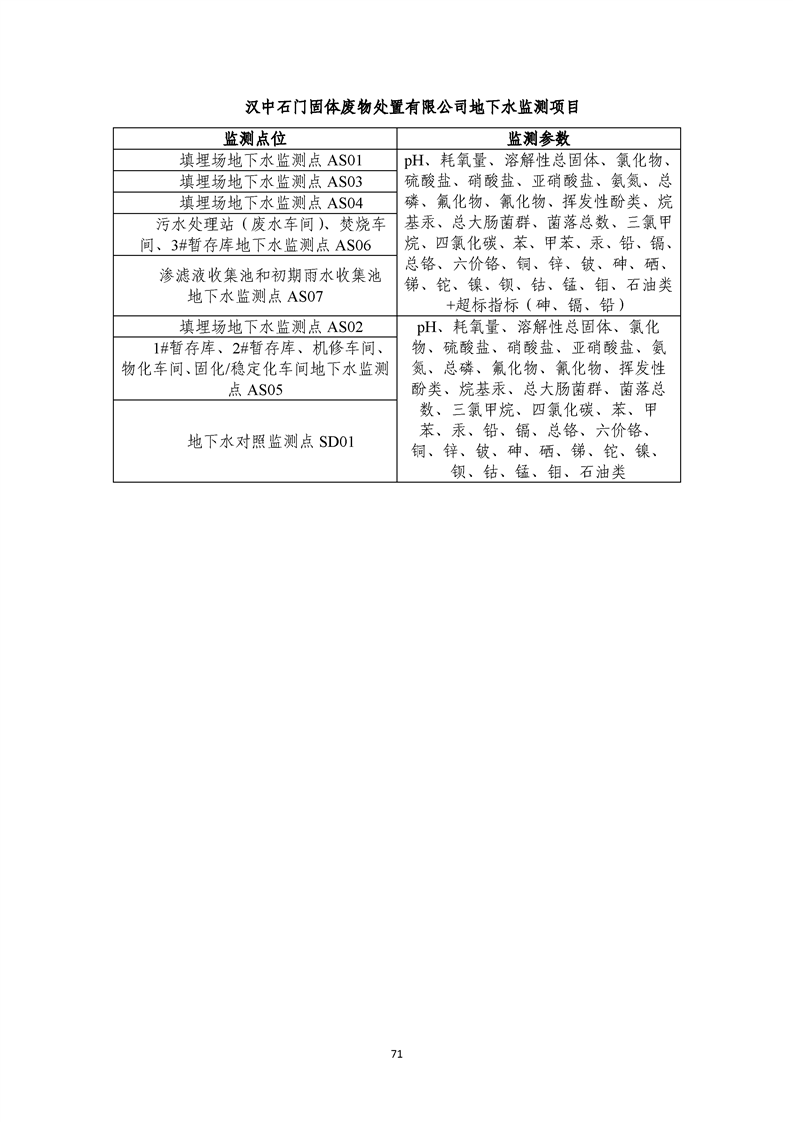 汉中石门固体废物处置有限公司地下水监测项目

| 监测点位 | 监测参数 |
|---|---|
| 填埋场地下水监测点AS01 | pH、耗氧量、溶解性总固体、氯化物、硫酸盐、硝酸盐、亚硝酸盐、氨氮、总磷、氟化物、氰化物、挥发性酚类、烷基汞、总大肠菌群、菌落总数、三氯甲烷、四氯化碳、苯、甲苯、汞、铅、镉、总铬、六价铬、铜、锌、铍、砷、硒、锑、铊、镍、钡、钴、锰、钼、石油类+超标指标（砷、镉、铅） |
| 填埋场地下水监测点AS03 | |
| 填埋场地下水监测点AS04 | |
| 污水处理站（废水车间）、焚烧车间、3#暂存库地下水监测点AS06 | |
| 渗滤液收集池和初期雨水收集池地下水监测点AS07 | |
| 填埋场地下水监测点AS02 | pH、耗氧量、溶解性总固体、氯化物、硫酸盐、硝酸盐、亚硝酸盐、氨氮、总磷、氟化物、氰化物、挥发性酚类、烷基汞、总大肠菌群、菌落总数、三氯甲烷、四氯化碳、苯、甲苯、汞、铅、镉、总铬、六价铬、铜、锌、铍、砷、硒、锑、铊、镍、钡、钴、锰、钼、石油类 |
| 1#暂存库、2#暂存库、机修车间、物化车间、固化/稳定化车间地下水监测点AS05 | |
| 地下水对照监测点SD01 | |

71